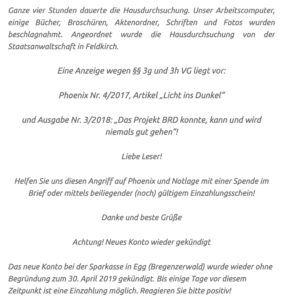 Ganze vier Stunden dauerte die Hausdurchsuchung. Unser Arbeitscomputer, einige Bücher, Broschüren, Aktenordner, Schriften und Fotos wurden beschlagnahmt. Angeordnet wurde die Hausdurchsuchung von der Staatsanwaltschaft in Feldkirch.

Eine Anzeige wegen §§ 3g und 3h VG liegt vor:

Phoenix Nr. 4/2017, Artikel „Licht ins Dunkel"

und Ausgabe Nr. 3/2018: „Das Projekt BRD konnte, kann und wird niemals gut gehen"!

Liebe Leser!

Helfen Sie uns diesen Angriff auf Phoenix und Notlage mit einer Spende im Brief oder mittels beiliegender (noch) gültigem Einzahlungsschein!

Danke und beste Grüße

Achtung! Neues Konto wieder gekündigt

Das neue Konto bei der Sparkasse in Egg (Bregenzerwald) wurde wieder ohne Begründung zum 30. April 2019 gekündigt. Bis einige Tage vor diesem Zeitpunkt ist eine Einzahlung möglich. Reagieren Sie bitte positiv!